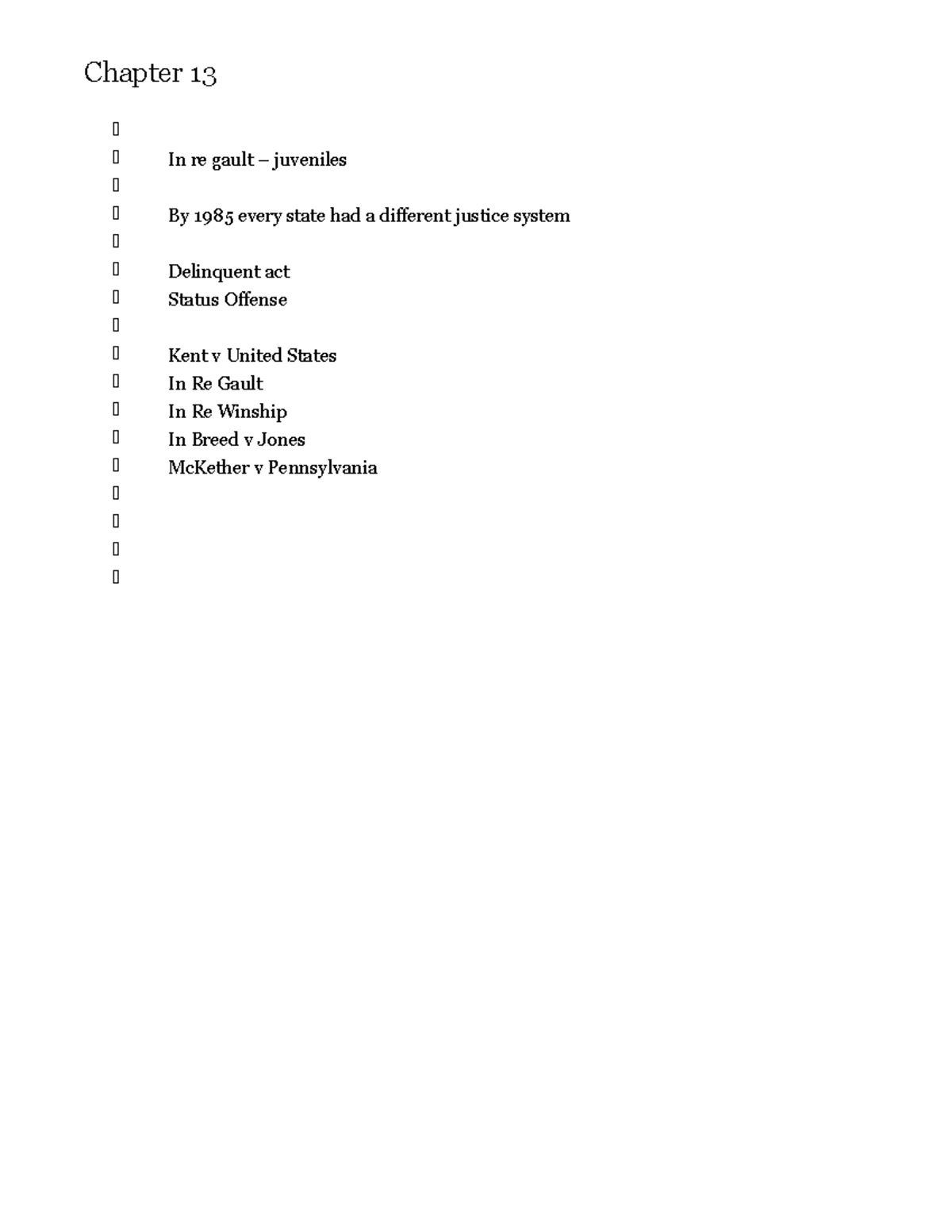 Chapter 13

In re gault – juveniles

By 1985 every state had a different justice system

Delinquent act
Status Offense

Kent v United States
In Re Gault
In Re Winship
In Breed v Jones
McKether v Pennsylvania